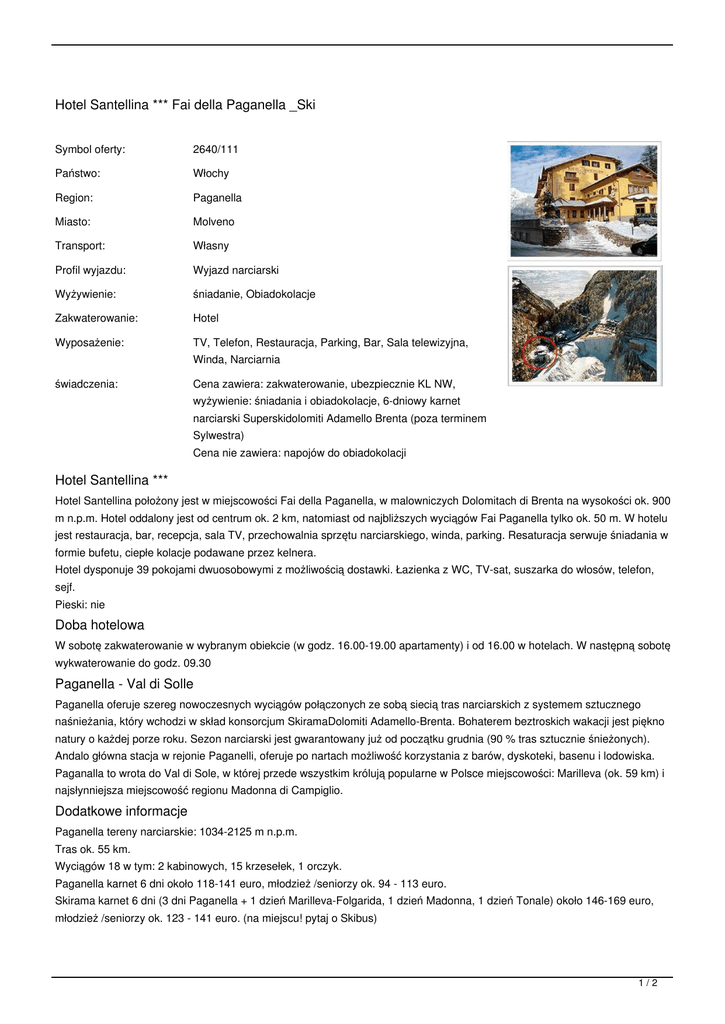 Hotel Santellina *** Fai della Paganella _Ski

| | |
|---|---|
| Symbol oferty: | 2640/111 |
| Państwo: | Włochy |
| Region: | Paganella |
| Miasto: | Molveno |
| Transport: | Własny |
| Profil wyjazdu: | Wyjazd narciarski |
| Wyżywienie: | śniadanie, Obiadokolacje |
| Zakwaterowanie: | Hotel |
| Wyposażenie: | TV, Telefon, Restauracja, Parking, Bar, Sala telewizyjna, Winda, Narciarnia |
| świadczenia: | Cena zawiera: zakwaterowanie, ubezpiecznie KL NW, wyżywienie: śniadania i obiadokolacje, 6-dniowy karnet narciarski Superskidolomiti Adamello Brenta (poza terminem Sylwestra) Cena nie zawiera: napojów do obiadokolacji |

Hotel Santellina ***

Hotel Santellina położony jest w miejscowości Fai della Paganella, w malowniczych Dolomitach di Brenta na wysokości ok. 900 m n.p.m. Hotel oddalony jest od centrum ok. 2 km, natomiast od najbliższych wyciągów Fai Paganella tylko ok. 50 m. W hotelu jest restauracja, bar, recepcja, sala TV, przechowalnia sprzętu narciarskiego, winda, parking. Resaturacja serwuje śniadania w formie bufetu, ciepłe kolacje podawane przez kelnera.
Hotel dysponuje 39 pokojami dwuosobowymi z możliwością dostawki. Łazienka z WC, TV-sat, suszarka do włosów, telefon, sejf.
Pieski: nie

Doba hotelowa

W sobotę zakwaterowanie w wybranym obiekcie (w godz. 16.00-19.00 apartamenty) i od 16.00 w hotelach. W następną sobotę wykwaterowanie do godz. 09.30

Paganella - Val di Solle

Paganella oferuje szereg nowoczesnych wyciągów połączonych ze sobą siecią tras narciarskich z systemem sztucznego naśnieżania, który wchodzi w skład konsorcjum SkiramaDolomiti Adamello-Brenta. Bohaterem beztroskich wakacji jest piękno natury o każdej porze roku. Sezon narciarski jest gwarantowany już od początku grudnia (90 % tras sztucznie śnieżonych).
Andalo główna stacja w rejonie Paganelli, oferuje po nartach możliwość korzystania z barów, dyskoteki, basenu i lodowiska. Paganalla to wrota do Val di Sole, w której przede wszystkim królują popularne w Polsce miejscowości: Marilleva (ok. 59 km) i najsłynniejsza miejscowość regionu Madonna di Campiglio.

Dodatkowe informacje

Paganella tereny narciarskie: 1034-2125 m n.p.m.
Tras ok. 55 km.
Wyciągów 18 w tym: 2 kabinowych, 15 krzesełek, 1 orczyk.
Paganella karnet 6 dni około 118-141 euro, młodzież /seniorzy ok. 94 - 113 euro.
Skirama karnet 6 dni (3 dni Paganella + 1 dzień Marilleva-Folgarida, 1 dzień Madonna, 1 dzień Tonale) około 146-169 euro, młodzież /seniorzy ok. 123 - 141 euro. (na miejscu! pytaj o Skibus)

1 / 2